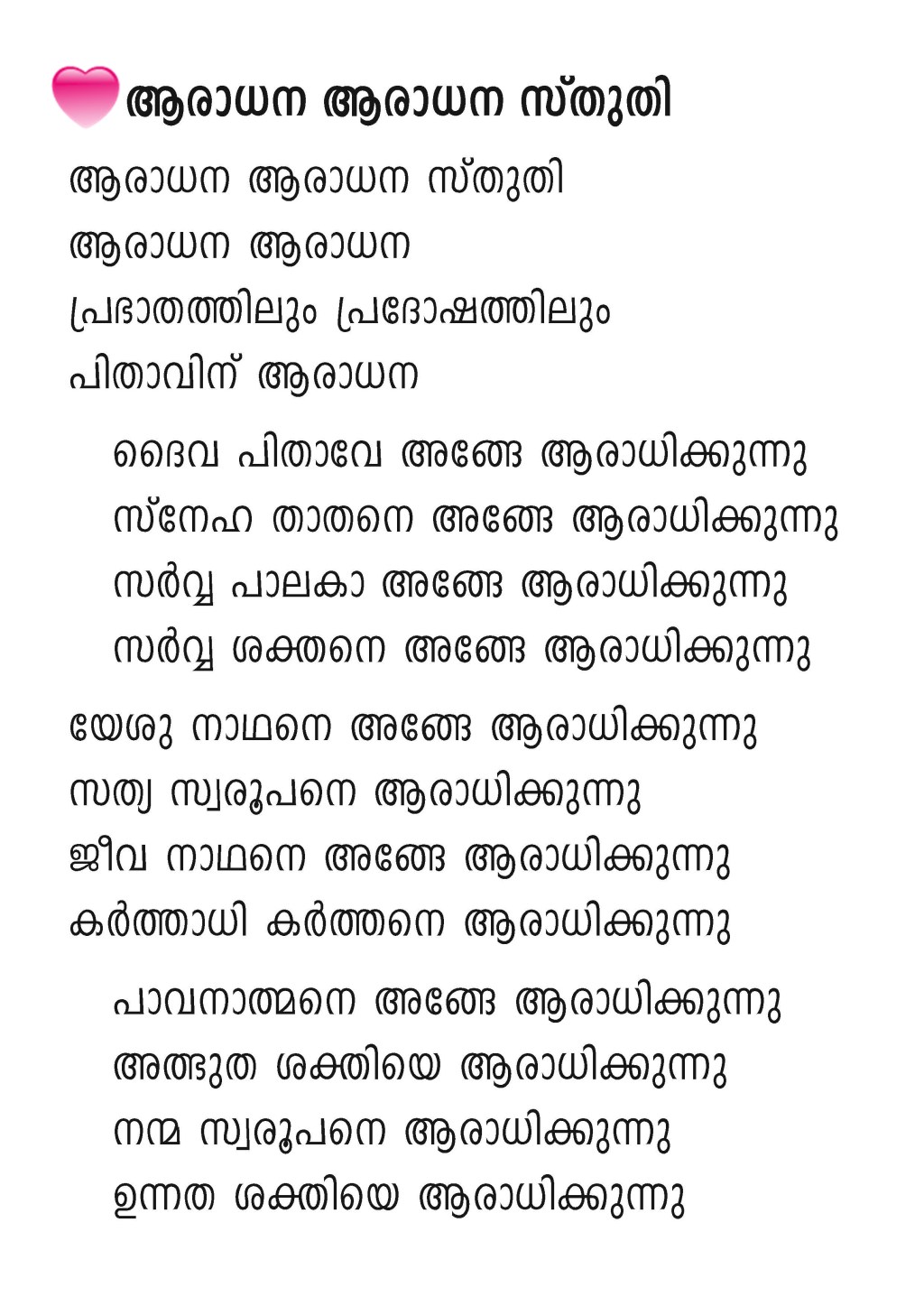 ആരാധന ആരാധന സ്തുതി

ആരാധന ആരാധന സ്തുതി
ആരാധന ആരാധന
പ്രഭാതത്തിലും പ്രദോഷത്തിലും
പിതാവിന് ആരാധന

ദൈവ പിതാവേ അങ്ങേ ആരാധിക്കുന്നു
സ്നേഹ താതനെ അങ്ങേ ആരാധിക്കുന്നു
സർവ്വ പാലകാ അങ്ങേ ആരാധിക്കുന്നു
സർവ്വ ശക്തനെ അങ്ങേ ആരാധിക്കുന്നു

യേശു നാഥനെ അങ്ങേ ആരാധിക്കുന്നു
സത്യ സ്വരൂപനെ ആരാധിക്കുന്നു
ജീവ നാഥനെ അങ്ങേ ആരാധിക്കുന്നു
കർത്താധി കർത്തനെ ആരാധിക്കുന്നു

പാവനാത്മനെ അങ്ങേ ആരാധിക്കുന്നു
അത്ഭുത ശക്തിയെ ആരാധിക്കുന്നു
നന്മ സ്വരൂപനെ ആരാധിക്കുന്നു
ഉന്നത ശക്തിയെ ആരാധിക്കുന്നു